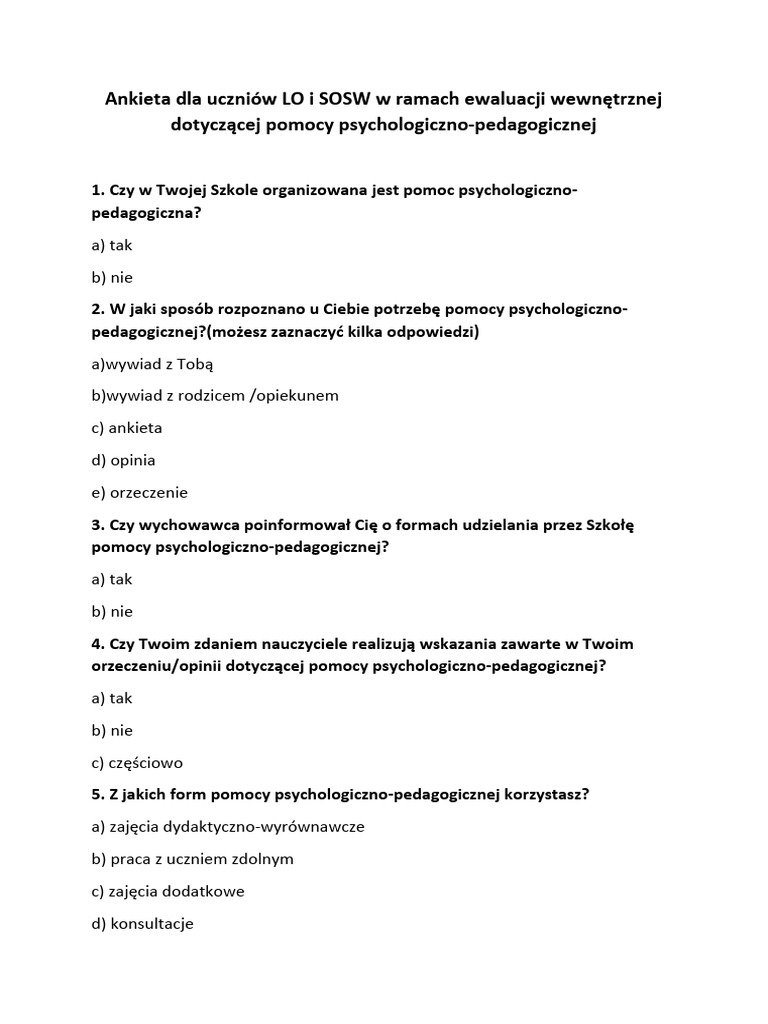 Ankieta dla uczniów LO i SOSW w ramach ewaluacji wewnętrznej dotyczącej pomocy psychologiczno-pedagogicznej

1. Czy w Twojej Szkole organizowana jest pomoc psychologiczno-pedagogiczna?

a) tak

b) nie

2. W jaki sposób rozpoznano u Ciebie potrzebę pomocy psychologiczno-pedagogicznej?(możesz zaznaczyć kilka odpowiedzi)

a)wywiad z Tobą

b)wywiad z rodzicem /opiekunem

c) ankieta

d) opinia

e) orzeczenie

3. Czy wychowawca poinformował Cię o formach udzielania przez Szkołę pomocy psychologiczno-pedagogicznej?

a) tak

b) nie

4. Czy Twoim zdaniem nauczyciele realizują wskazania zawarte w Twoim orzeczeniu/opinii dotyczącej pomocy psychologiczno-pedagogicznej?

a) tak

b) nie

c) częściowo

5. Z jakich form pomocy psychologiczno-pedagogicznej korzystasz?

a) zajęcia dydaktyczno-wyrównawcze

b) praca z uczniem zdolnym

c) zajęcia dodatkowe

d) konsultacje